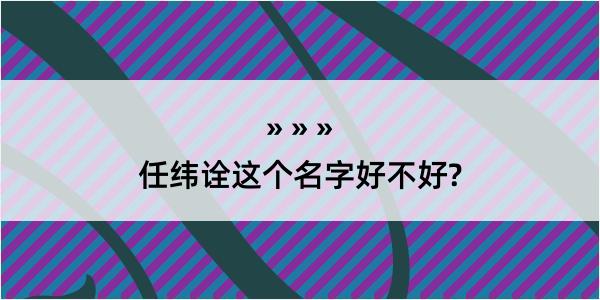 » » »
任纬诠这个名字好不好?